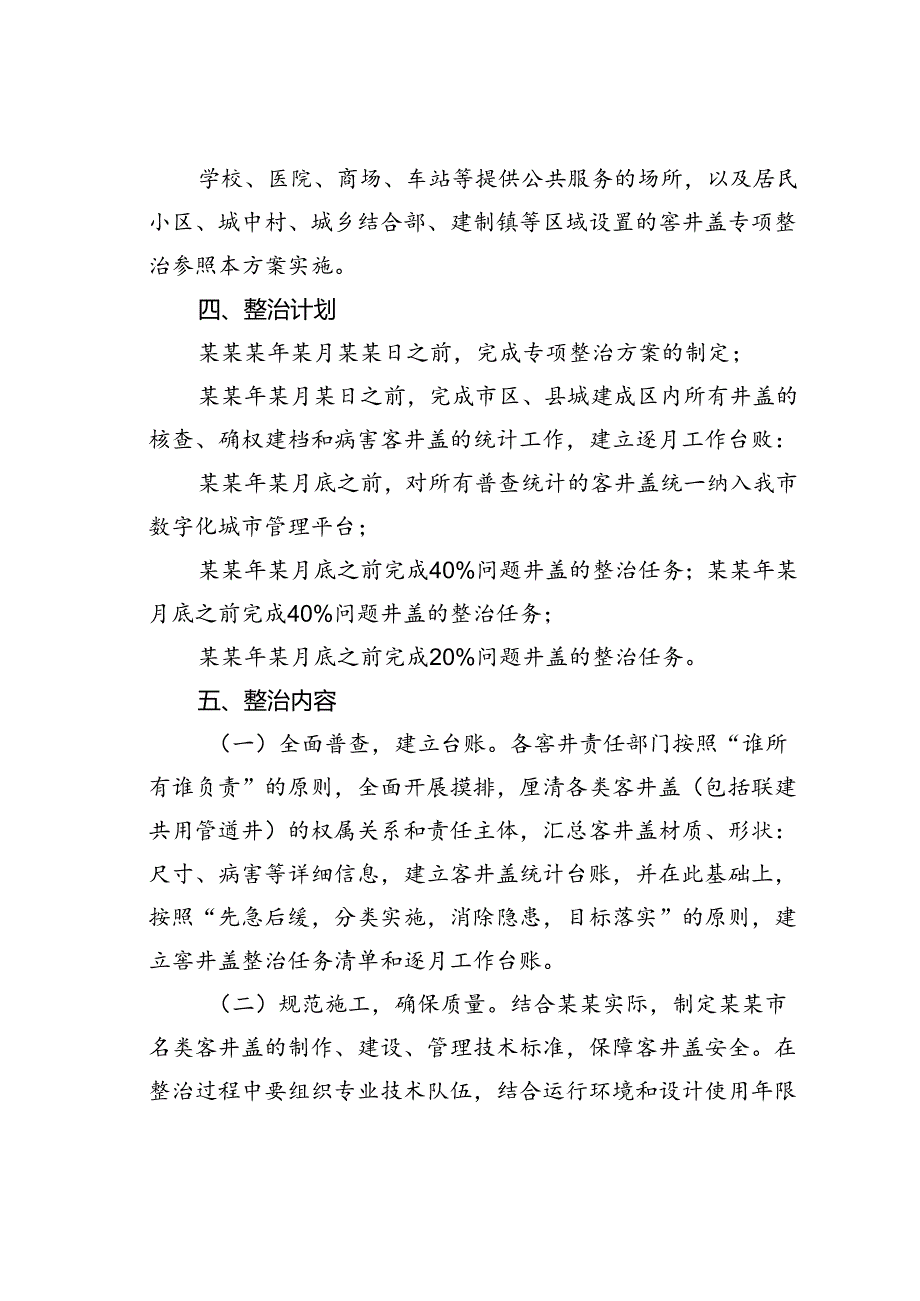 学校、医院、商场、车站等提供公共服务的场所，以及居民小区、城中村、城乡结合部、建制镇等区域设置的窖井盖专项整治参照本方案实施。

四、整治计划

某某某年某月某某日之前，完成专项整治方案的制定；

某某年某月某日之前，完成市区、县城建成区内所有井盖的核查、确权建档和病害客井盖的统计工作，建立逐月工作台败：

某某年某月底之前，对所有普查统计的客井盖统一纳入我市数字化城市管理平台；

某某年某月底之前完成40%问题井盖的整治任务；某某年某月底之前完成40%问题井盖的整治任务；

某某年某月底之前完成20%问题井盖的整治任务。

五、整治内容

（一）全面普查，建立台账。各窖井责任部门按照“谁所有谁负责”的原则，全面开展摸排，厘清各类客井盖（包括联建共用管道井）的权属关系和责任主体，汇总客井盖材质、形状：尺寸、病害等详细信息，建立客井盖统计台账，并在此基础上，按照“先急后缓，分类实施，消除隐患，目标落实”的原则，建立窖井盖整治任务清单和逐月工作台账。

（二）规范施工，确保质量。结合某某实际，制定某某市名类客井盖的制作、建设、管理技术标准，保障客井盖安全。在整治过程中要组织专业技术队伍，结合运行环境和设计使用年限